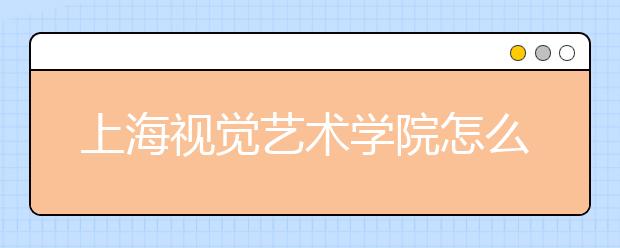 上海视觉艺术学院怎么